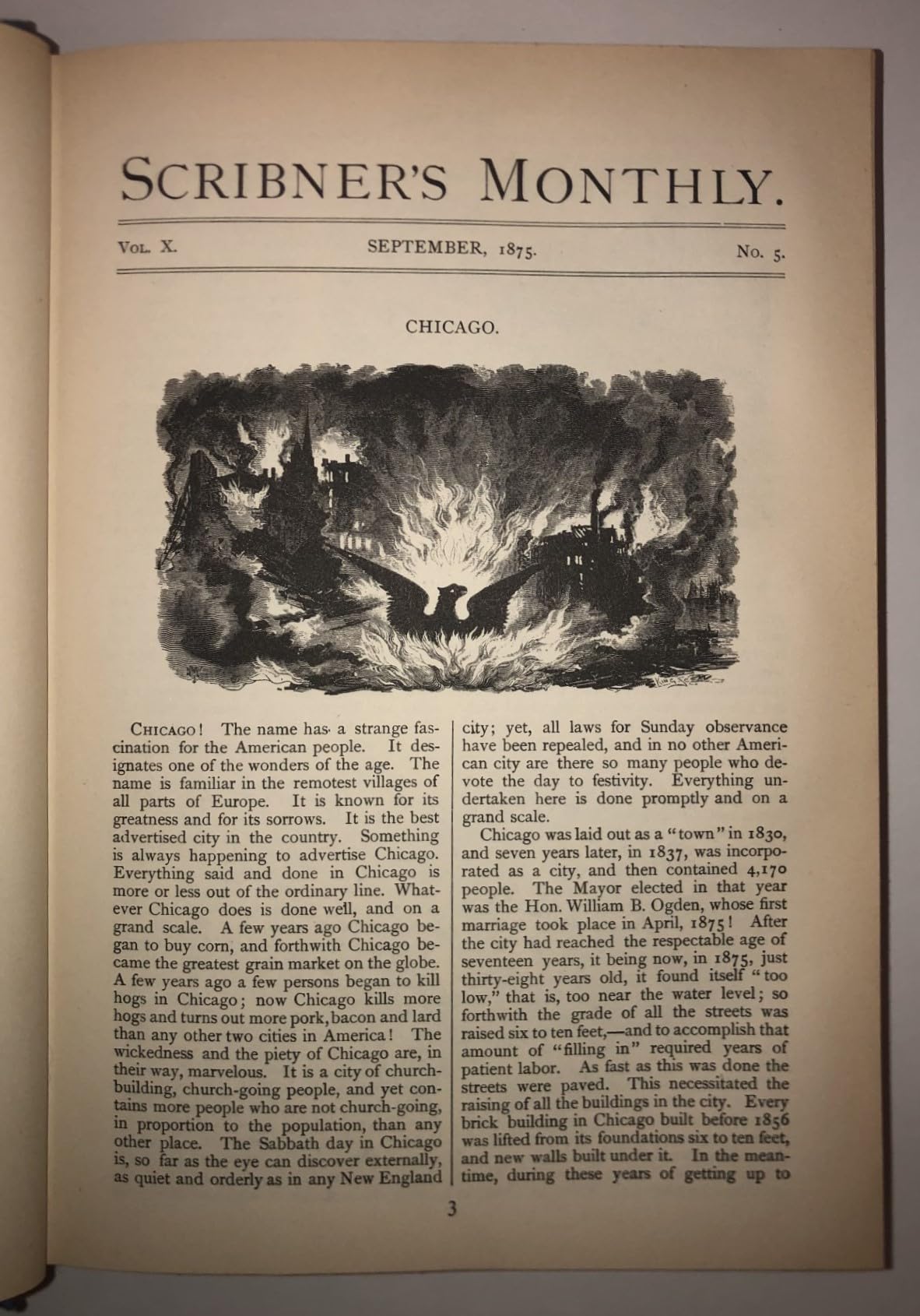 SCRIBNER'S MONTHLY.

VOL. X. SEPTEMBER, 1875. No. 5.

CHICAGO.

CHICAGO! The name has a strange fascination for the American people. It designates one of the wonders of the age. The name is familiar in the remotest villages of all parts of Europe. It is known for its greatness and for its sorrows. It is the best advertised city in the country. Something is always happening to advertise Chicago. Everything said and done in Chicago is more or less out of the ordinary line. Whatever Chicago does is done well, and on a grand scale. A few years ago Chicago began to buy corn, and forthwith Chicago became the greatest grain market on the globe. A few years ago a few persons began to kill hogs in Chicago; now Chicago kills more hogs and turns out more pork, bacon and lard than any other two cities in America! The wickedness and the piety of Chicago are, in their way, marvelous. It is a city of church-building, church-going people, and yet contains more people who are not church-going, in proportion to the population, than any other place. The Sabbath day in Chicago is, so far as the eye can discover externally, as quiet and orderly as in any New England city; yet, all laws for Sunday observance have been repealed, and in no other American city are there so many people who devote the day to festivity. Everything undertaken here is done promptly and on a grand scale.

Chicago was laid out as a "town" in 1830, and seven years later, in 1837, was incorporated as a city, and then contained 4,170 people. The Mayor elected in that year was the Hon. William B. Ogden, whose first marriage took place in April, 1875! After the city had reached the respectable age of seventeen years, it being now, in 1875, just thirty-eight years old, it found itself "too low," that is, too near the water level; so forthwith the grade of all the streets was raised six to ten feet,—and to accomplish that amount of "filling in" required years of patient labor. As fast as this was done the streets were paved. This necessitated the raising of all the buildings in the city. Every brick building in Chicago built before 1856 was lifted from its foundations six to ten feet, and new walls built under it. In the meantime, during these years of getting up to

3